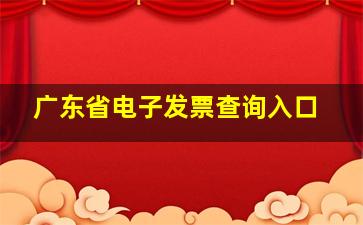 广东省电子发票查询入口